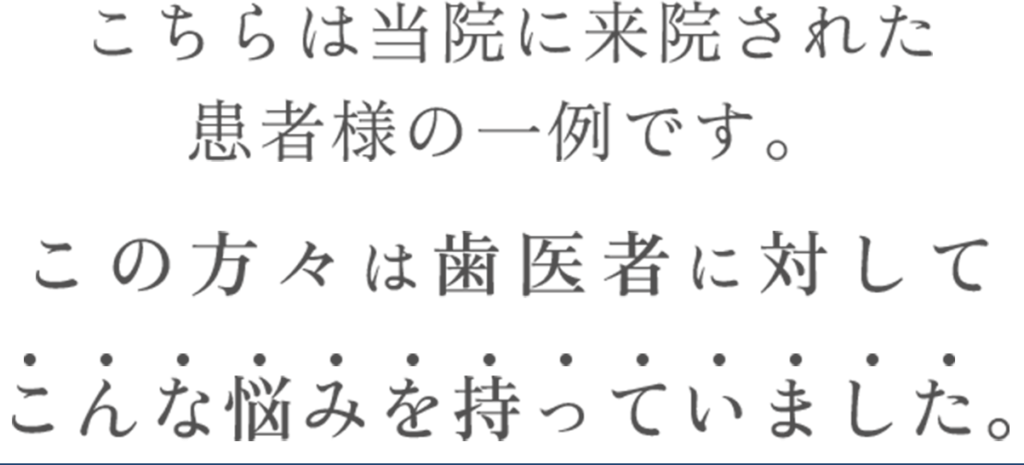 こちらは当院に来院された
患者様の一例です。

この方々は歯医者に対して

こんな悩みを持っていました。